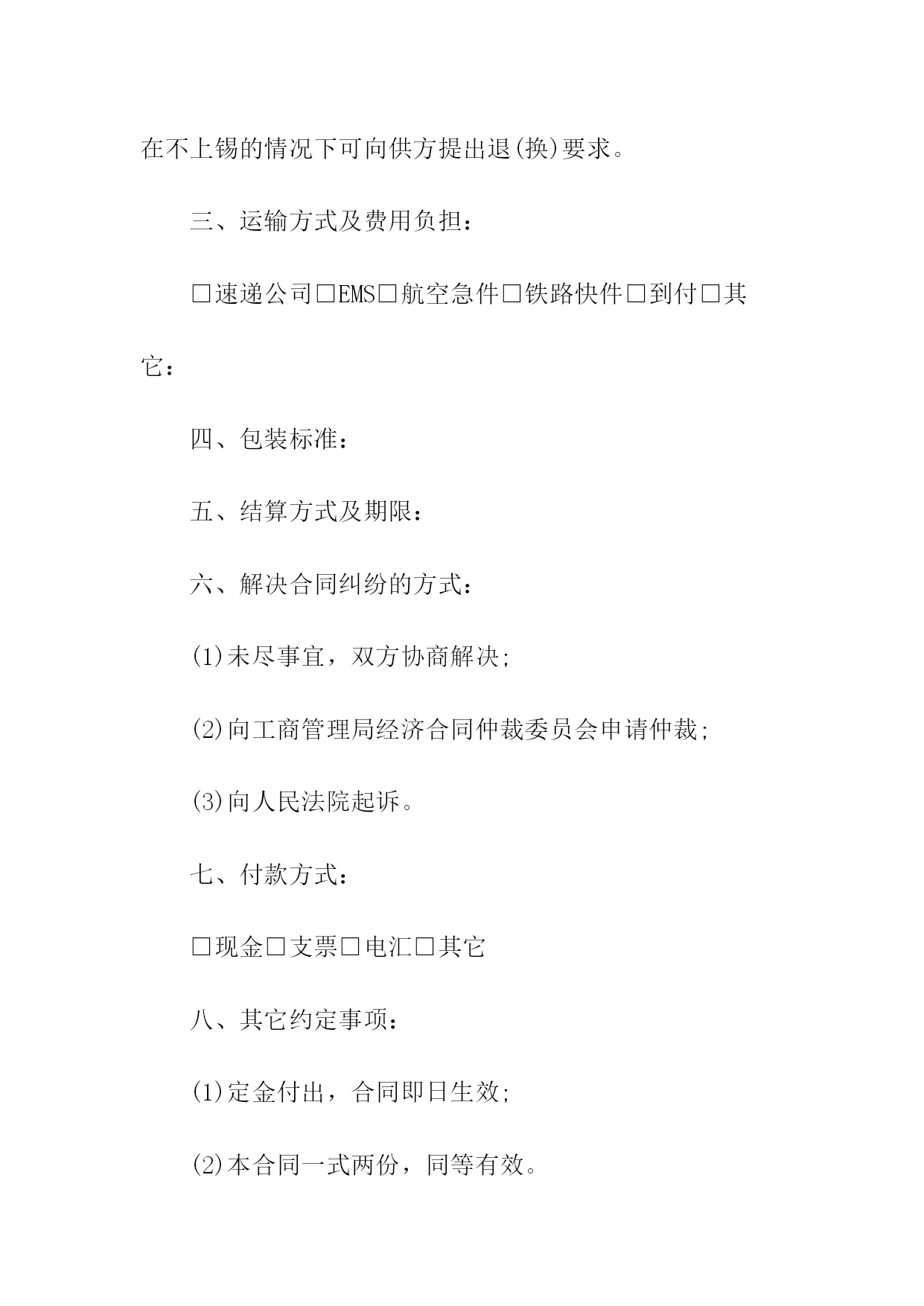 在不上锡的情况下可向供方提出退(换)要求。

三、运输方式及费用负担：

□速递公司□EMS□航空急件□铁路快件□到付□其它：

四、包装标准：

五、结算方式及期限：

六、解决合同纠纷的方式：

(1)未尽事宜，双方协商解决;

(2)向工商管理局经济合同仲裁委员会申请仲裁;

(3)向人民法院起诉。

七、付款方式：

□现金□支票□电汇□其它

八、其它约定事项：

(1)定金付出，合同即日生效;

(2)本合同一式两份，同等有效。